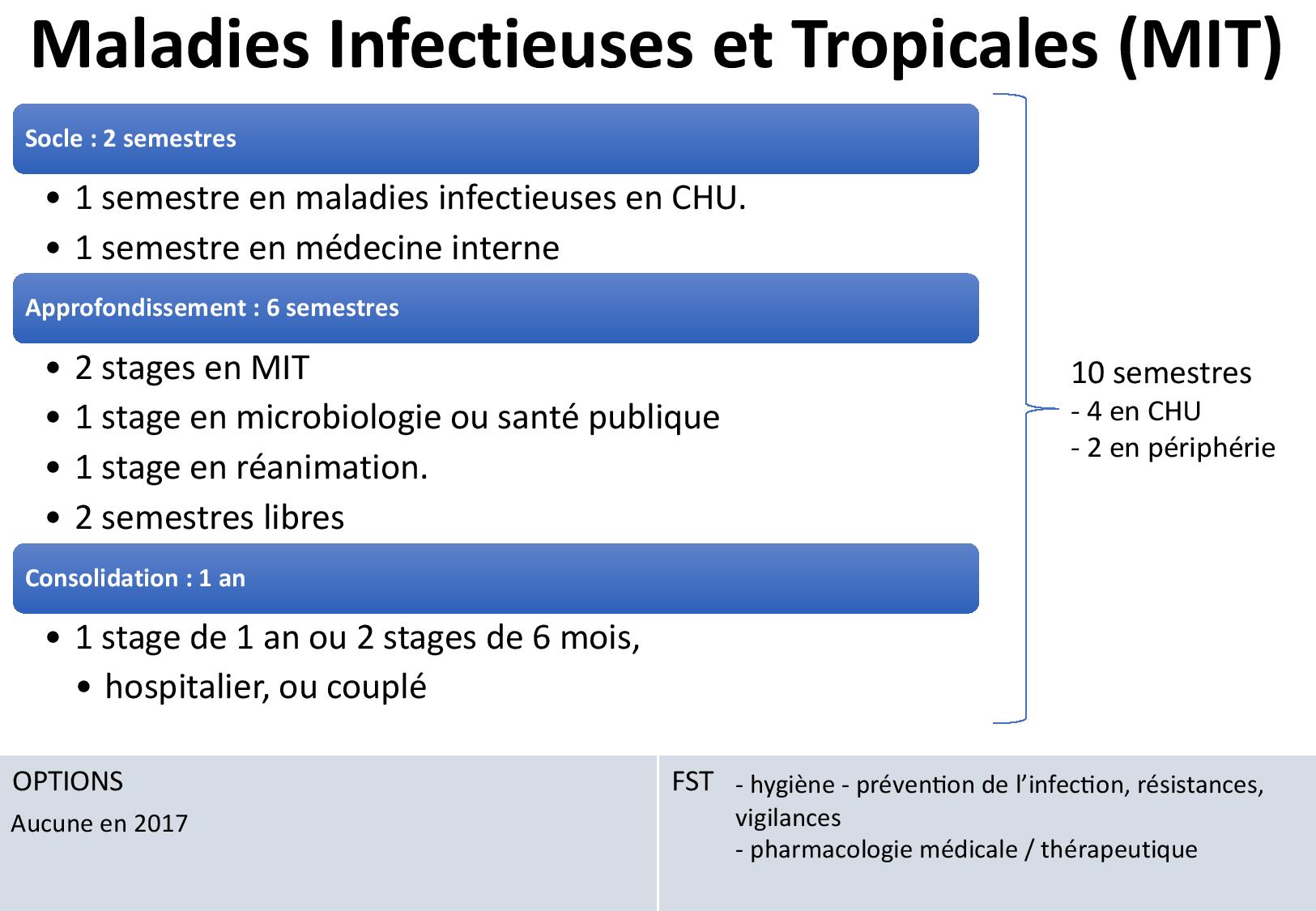 Maladies Infectieuses et Tropicales (MIT)

Socle : 2 semestres

• 1 semestre en maladies infectieuses en CHU.
• 1 semestre en médecine interne

Approfondissement : 6 semestres

• 2 stages en MIT
• 1 stage en microbiologie ou santé publique
• 1 stage en réanimation.
• 2 semestres libres

Consolidation : 1 an

• 1 stage de 1 an ou 2 stages de 6 mois,
  • hospitalier, ou couplé

10 semestres
- 4 en CHU
- 2 en périphérie

OPTIONS

Aucune en 2017

FST - hygiène - prévention de l'infection, résistances, vigilances
- pharmacologie médicale / thérapeutique